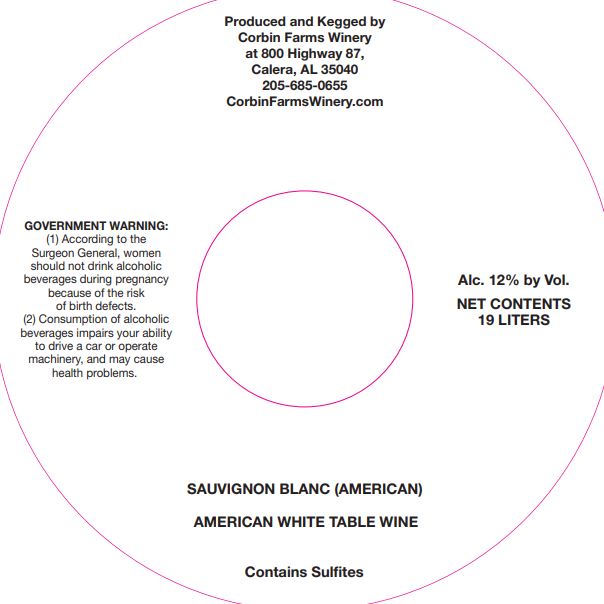 Produced and Kegged by
Corbin Farms Winery
at 800 Highway 87,
Calera, AL 35040
205-685-0655
CorbinFarmsWinery.com

GOVERNMENT WARNING:
(1) According to the Surgeon General, women should not drink alcoholic beverages during pregnancy because of the risk of birth defects.
(2) Consumption of alcoholic beverages impairs your ability to drive a car or operate machinery, and may cause health problems.

Alc. 12% by Vol.

NET CONTENTS
19 LITERS

SAUVIGNON BLANC (AMERICAN)

AMERICAN WHITE TABLE WINE

Contains Sulfites